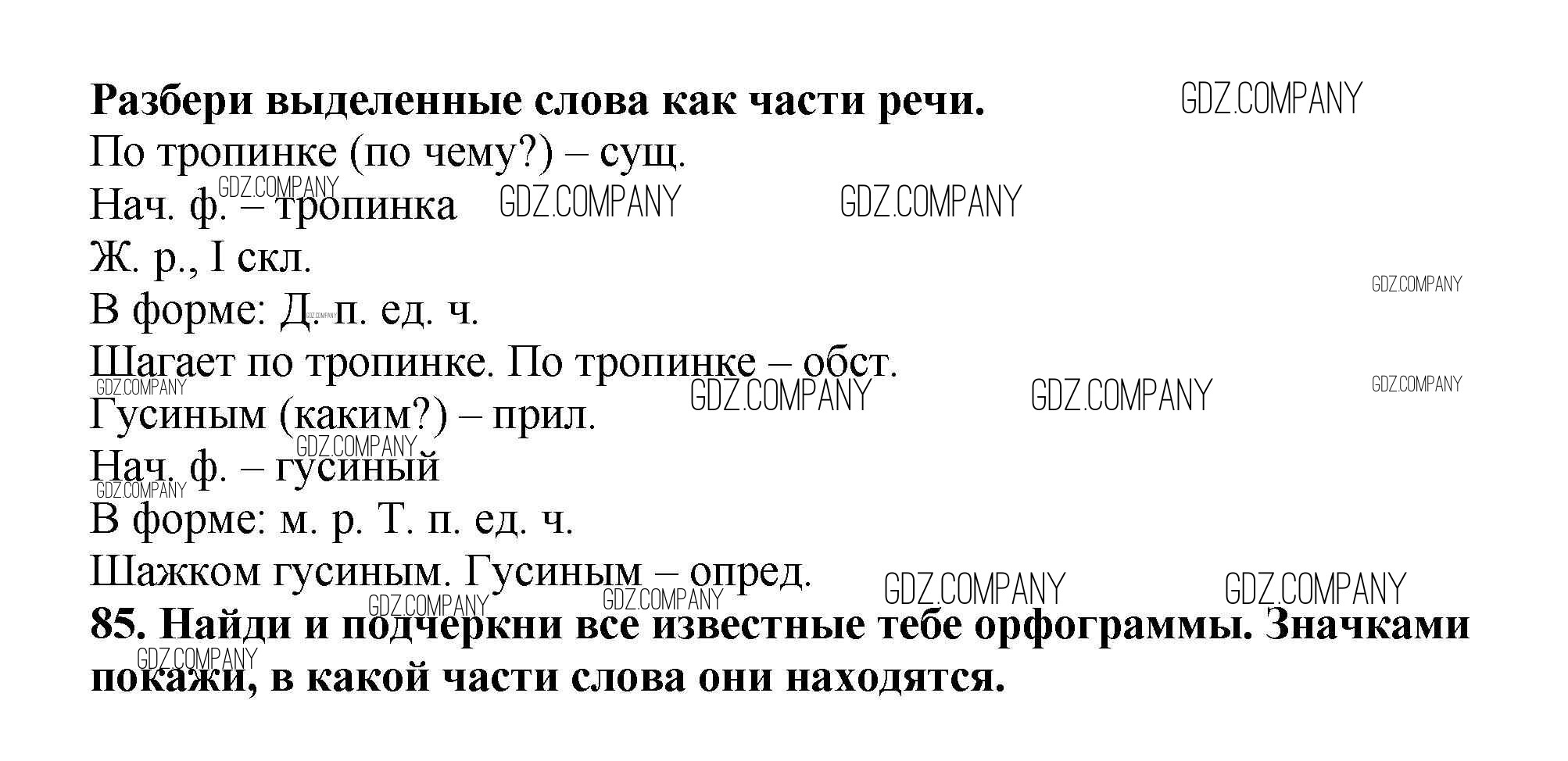 Разбери выделенные слова как части речи.

По тропинке (по чему?) – сущ.
Нач. ф. – тропинка
Ж. р., I скл.
В форме: Д. п. ед. ч.
Шагает по тропинке. По тропинке – обст.
Гусиным (каким?) – прил.
Нач. ф. – гусиный
В форме: м. р. Т. п. ед. ч.
Шажком гусиным. Гусиным – опред.

85. Найди и подчеркни все известные тебе орфограммы. Значками покажи, в какой части слова они находятся.

GDZ.COMPANY